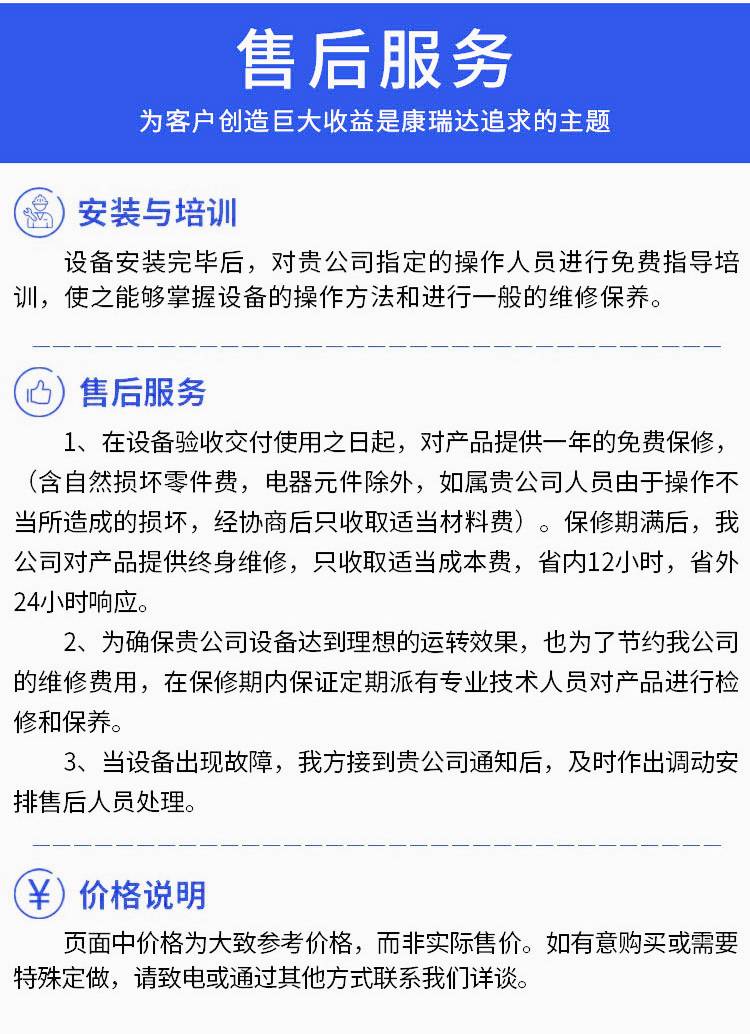 售后服务

为客户创造巨大收益是康瑞达追求的主题

安装与培训

设备安装完毕后，对贵公司指定的操作人员进行免费指导培训，使之能够掌握设备的操作方法和进行一般的维修保养。

售后服务

1、在设备验收交付使用之日起，对产品提供一年的免费保修，（含自然损坏零件费，电器元件除外，如属贵公司人员由于操作不当所造成的损坏，经协商后只收取适当材料费）。保修期满后，我公司对产品提供终身维修，只收取适当成本费，省内12小时，省外24小时响应。

2、为确保贵公司设备达到理想的运转效果，也为了节约我公司的维修费用，在保修期内保证定期派有专业技术人员对产品进行检修和保养。

3、当设备出现故障，我方接到贵公司通知后，及时作出调动安排售后人员处理。

价格说明

页面中价格为大致参考价格，而非实际售价。如有意购买或需要特殊定做，请致电或通过其他方式联系我们详谈。